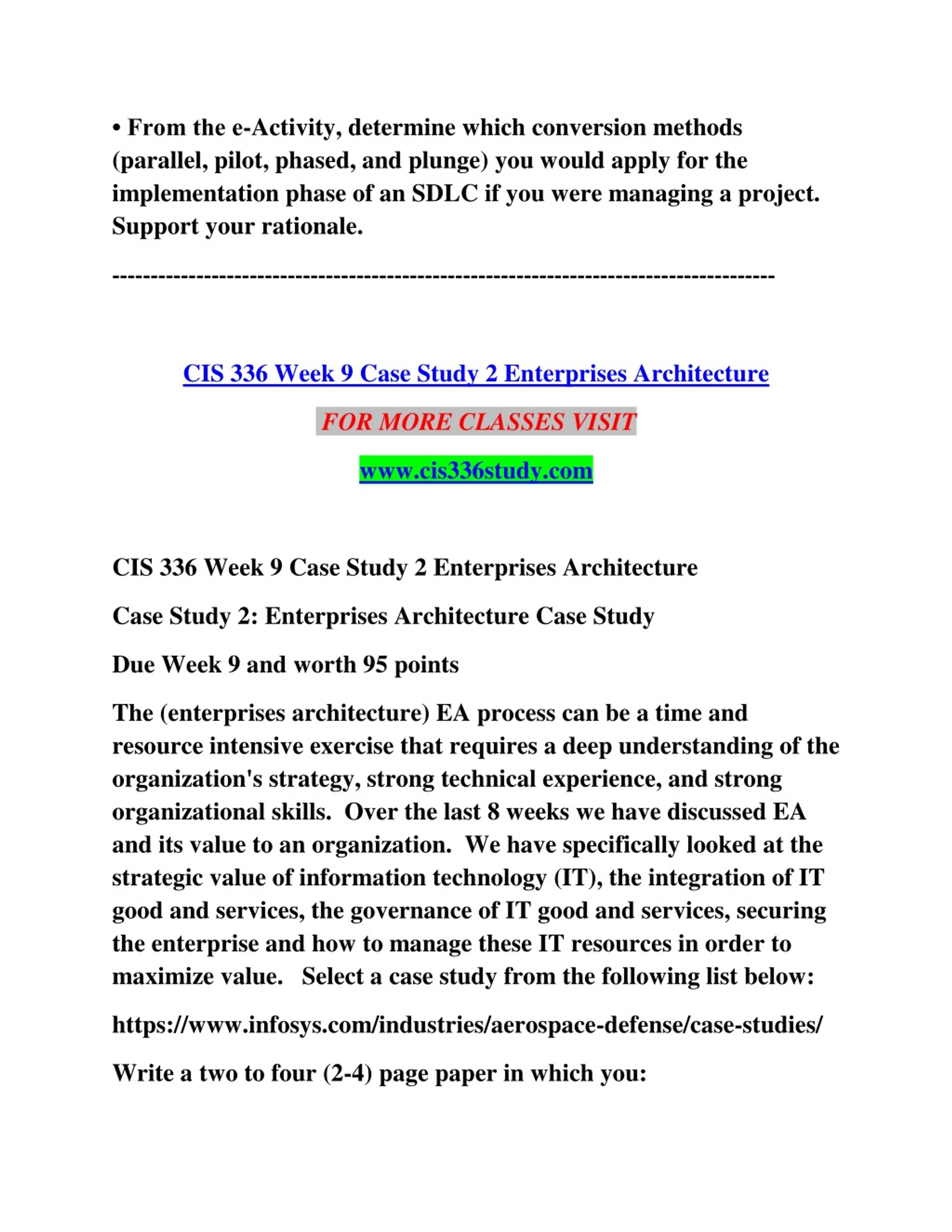 • From the e-Activity, determine which conversion methods (parallel, pilot, phased, and plunge) you would apply for the implementation phase of an SDLC if you were managing a project. Support your rationale.

--------------------------------------------------------------------------------

CIS 336 Week 9 Case Study 2 Enterprises Architecture

FOR MORE CLASSES VISIT

www.cis336study.com

CIS 336 Week 9 Case Study 2 Enterprises Architecture

Case Study 2: Enterprises Architecture Case Study

Due Week 9 and worth 95 points

The (enterprises architecture) EA process can be a time and resource intensive exercise that requires a deep understanding of the organization's strategy, strong technical experience, and strong organizational skills. Over the last 8 weeks we have discussed EA and its value to an organization. We have specifically looked at the strategic value of information technology (IT), the integration of IT good and services, the governance of IT good and services, securing the enterprise and how to manage these IT resources in order to maximize value. Select a case study from the following list below:

https://www.infosys.com/industries/aerospace-defense/case-studies/

Write a two to four (2-4) page paper in which you: